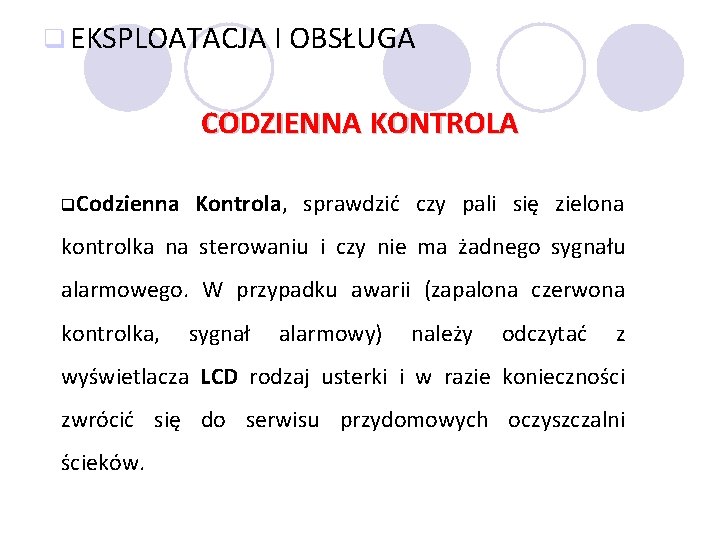 EKSPLOATACJA I OBSŁUGA

CODZIENNA KONTROLA

Codzienna Kontrola, sprawdzić czy pali się zielona kontrolka na sterowaniu i czy nie ma żadnego sygnału alarmowego. W przypadku awarii (zapalona czerwona kontrolka, sygnał alarmowy) należy odczytać z wyświetlacza LCD rodzaj usterki i w razie konieczności zwrócić się do serwisu przydomowych oczyszczalni ścieków.